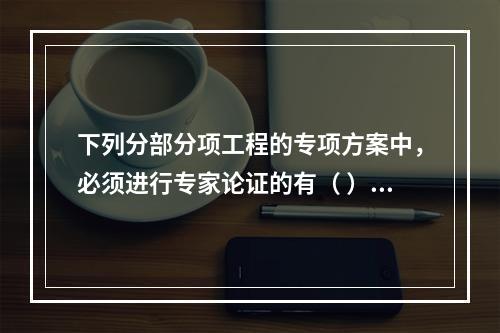 下列分部分项工程的专项方案中，必须进行专家论证的有（）...